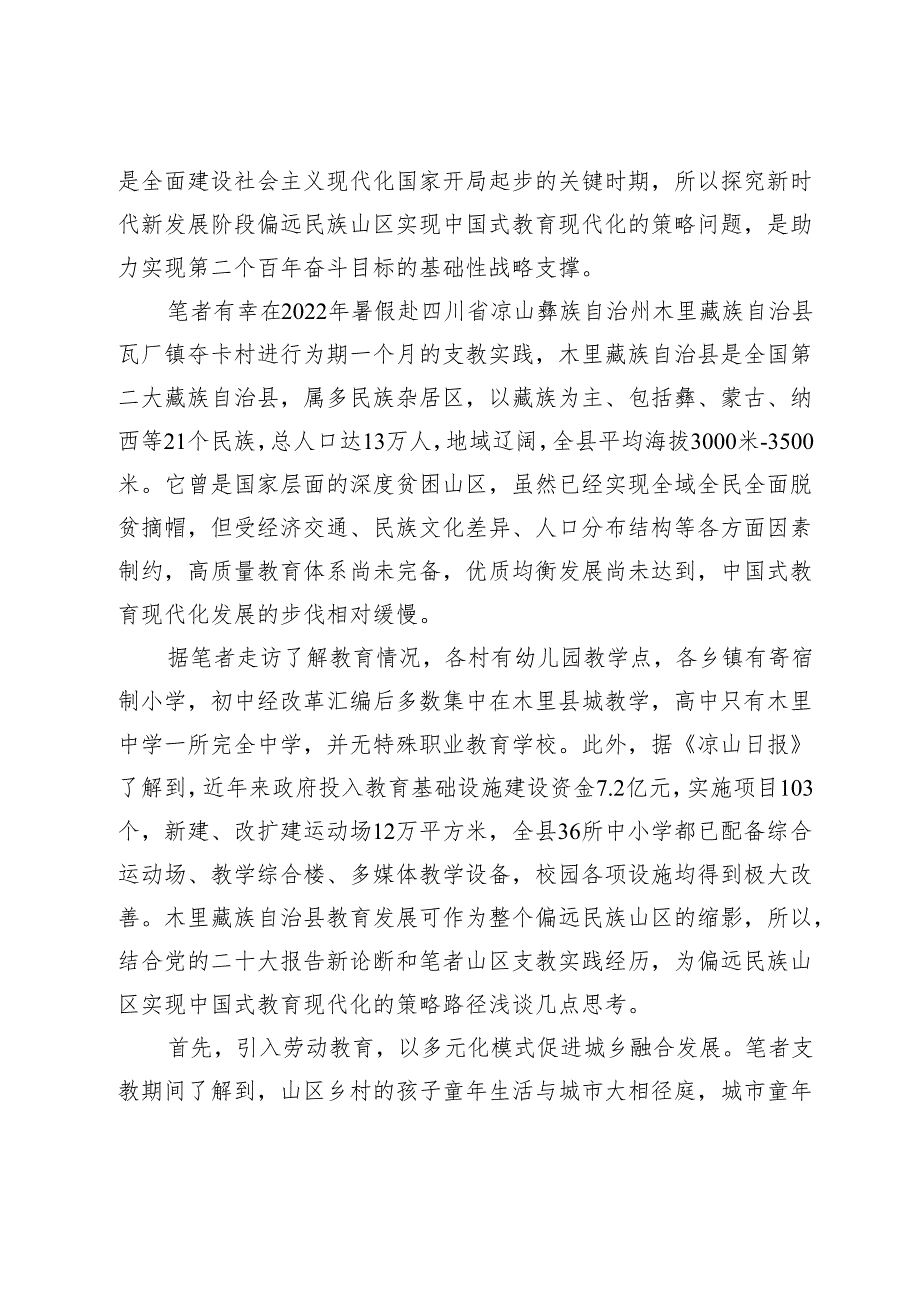 是全面建设社会主义现代化国家开局起步的关键时期，所以探究新时代新发展阶段偏远民族山区实现中国式教育现代化的策略问题，是助力实现第二个百年奋斗目标的基础性战略支撑。

笔者有幸在2022年暑假赴四川省凉山彝族自治州木里藏族自治县瓦厂镇夺卡村进行为期一个月的支教实践，木里藏族自治县是全国第二大藏族自治县，属多民族杂居区，以藏族为主、包括彝、蒙古、纳西等21个民族，总人口达13万人，地域辽阔，全县平均海拔3000米-3500米。它曾是国家层面的深度贫困山区，虽然已经实现全域全民全面脱贫摘帽，但受经济交通、民族文化差异、人口分布结构等各方面因素制约，高质量教育体系尚未完备，优质均衡发展尚未达到，中国式教育现代化发展的步伐相对缓慢。

据笔者走访了解教育情况，各村有幼儿园教学点，各乡镇有寄宿制小学，初中经改革汇编后多数集中在木里县城教学，高中只有木里中学一所完全中学，并无特殊职业教育学校。此外，据《凉山日报》了解到，近年来政府投入教育基础设施建设资金7.2亿元，实施项目103个，新建、改扩建运动场12万平方米，全县36所中小学都已配备综合运动场、教学综合楼、多媒体教学设备，校园各项设施均得到极大改善。木里藏族自治县教育发展可作为整个偏远民族山区的缩影，所以，结合党的二十大报告新论断和笔者山区支教实践经历，为偏远民族山区实现中国式教育现代化的策略路径浅谈几点思考。

首先，引入劳动教育，以多元化模式促进城乡融合发展。笔者支教期间了解到，山区乡村的孩子童年生活与城市大相径庭，城市童年